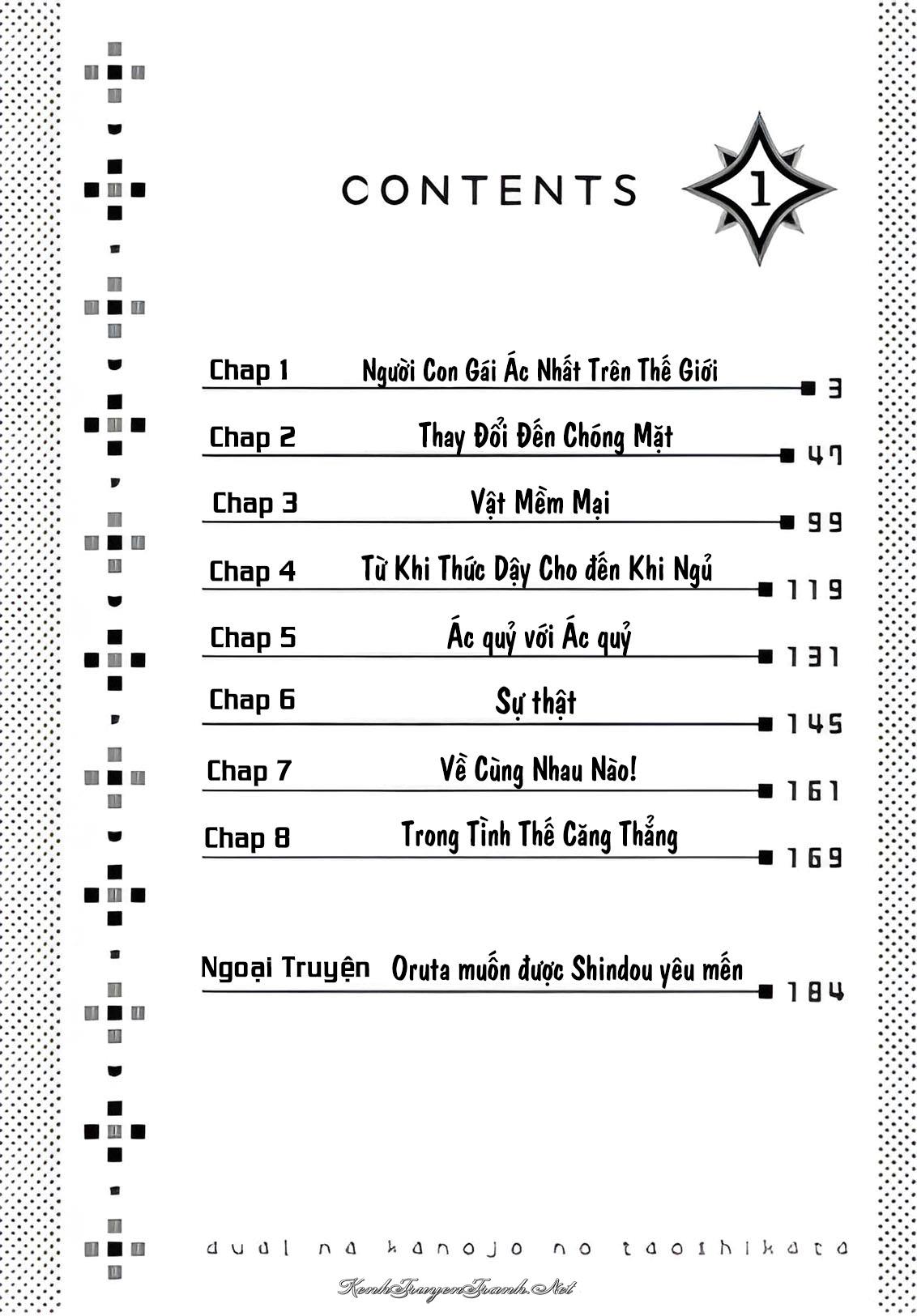 CONTENTS 1

Chap 1 Người Con Gái Ác Nhất Trên Thế Giới 3

Chap 2 Thay Đổi Đến Chóng Mặt 47

Chap 3 Vật Mềm Mại 99

Chap 4 Từ Khi Thức Dậy Cho đến Khi Ngủ 119

Chap 5 Ác quỷ với Ác quỷ 131

Chap 6 Sự thật 145

Chap 7 Về Cùng Nhau Nào! 161

Chap 8 Trong Tình Thế Căng Thẳng 169

Ngoại Truyện Oruta muốn được Shindou yêu mến 184

dual na kanojo no taoshikata

KenhTruyenTranh.Net